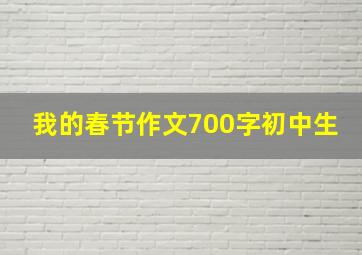 我的春节作文700字初中生